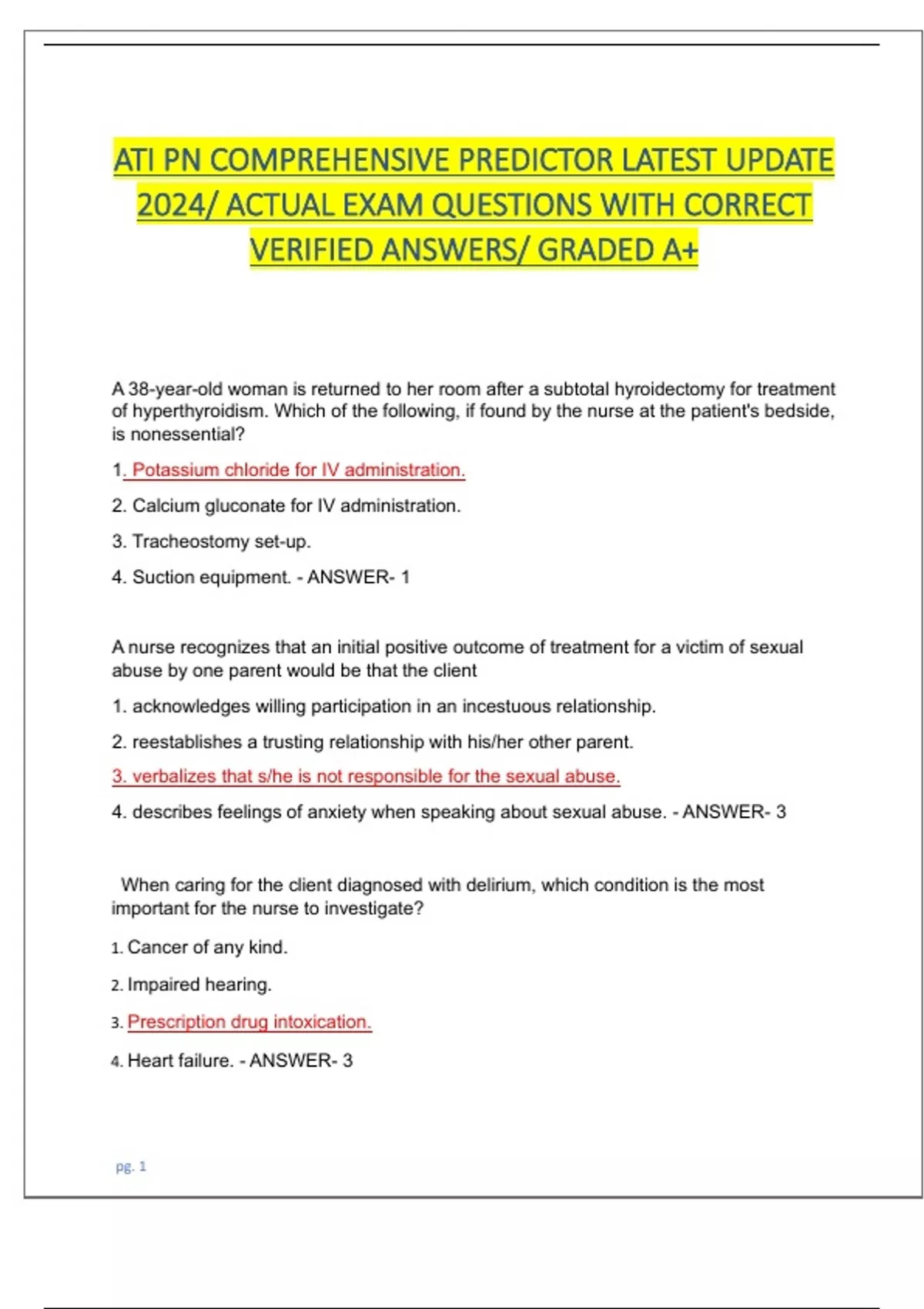 ATI PN COMPREHENSIVE PREDICTOR LATEST UPDATE 2024/ ACTUAL EXAM QUESTIONS WITH CORRECT VERIFIED ANSWERS/ GRADED A+

A 38-year-old woman is returned to her room after a subtotal hyroidectomy for treatment of hyperthyroidism. Which of the following, if found by the nurse at the patient's bedside, is nonessential?

1. Potassium chloride for IV administration.

2. Calcium gluconate for IV administration.

3. Tracheostomy set-up.

4. Suction equipment. - ANSWER- 1

A nurse recognizes that an initial positive outcome of treatment for a victim of sexual abuse by one parent would be that the client

1. acknowledges willing participation in an incestuous relationship.

2. reestablishes a trusting relationship with his/her other parent.

3. verbalizes that s/he is not responsible for the sexual abuse.

4. describes feelings of anxiety when speaking about sexual abuse. - ANSWER- 3

When caring for the client diagnosed with delirium, which condition is the most important for the nurse to investigate?

1. Cancer of any kind.

2. Impaired hearing.

3. Prescription drug intoxication.

4. Heart failure. - ANSWER- 3

pg. 1